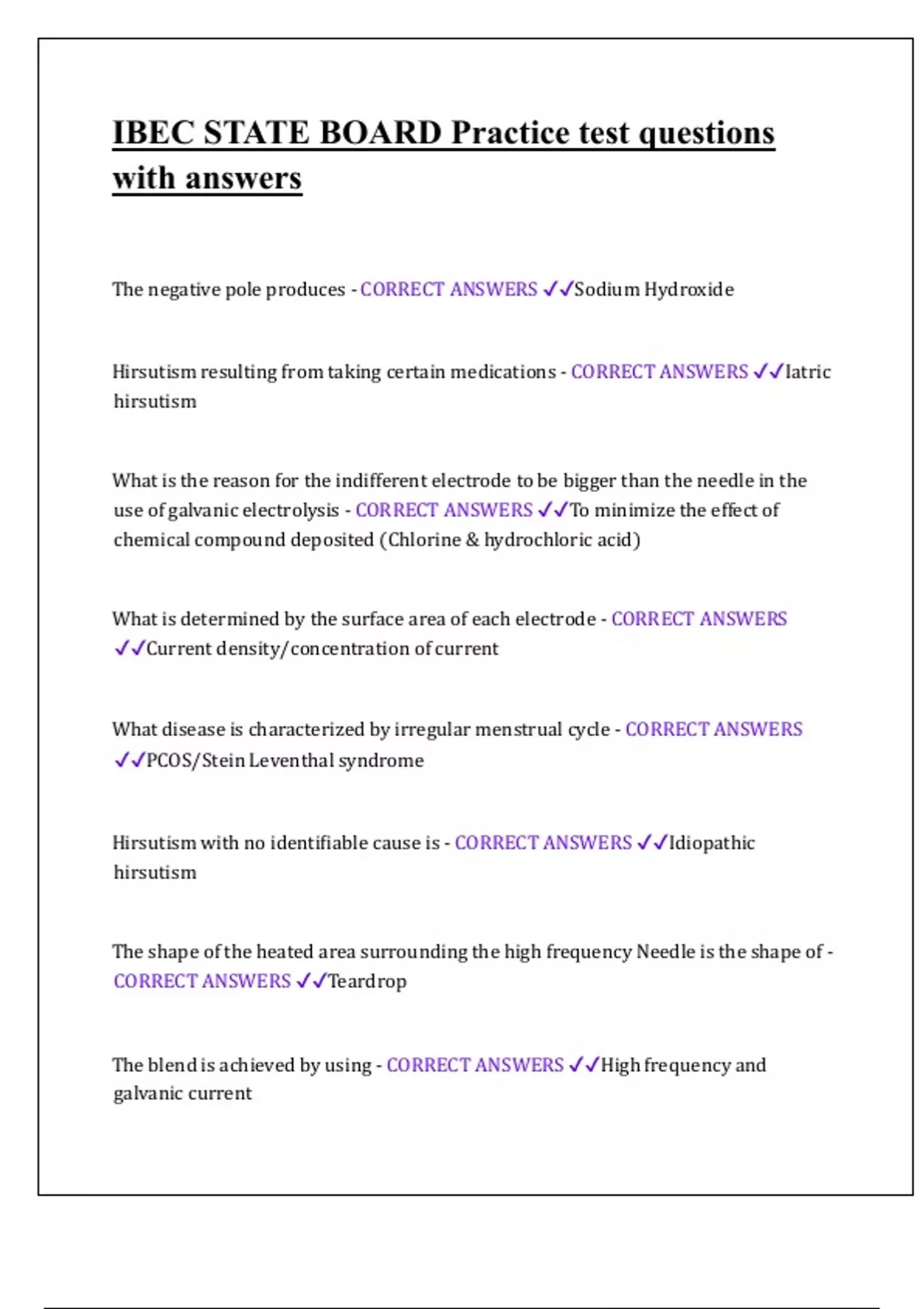 IBEC STATE BOARD Practice test questions with answers

The negative pole produces - CORRECT ANSWERS ✓✓Sodium Hydroxide

Hirsutism resulting from taking certain medications - CORRECT ANSWERS ✓✓Iatric hirsutism

What is the reason for the indifferent electrode to be bigger than the needle in the use of galvanic electrolysis - CORRECT ANSWERS ✓✓To minimize the effect of chemical compound deposited (Chlorine & hydrochloric acid)

What is determined by the surface area of each electrode - CORRECT ANSWERS ✓✓Current density/concentration of current

What disease is characterized by irregular menstrual cycle - CORRECT ANSWERS ✓✓PCOS/Stein Leventhal syndrome

Hirsutism with no identifiable cause is - CORRECT ANSWERS ✓✓Idiopathic hirsutism

The shape of the heated area surrounding the high frequency Needle is the shape of - CORRECT ANSWERS ✓✓Teardrop

The blend is achieved by using - CORRECT ANSWERS ✓✓High frequency and galvanic current